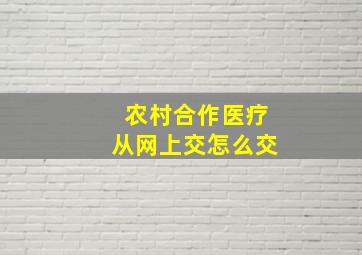 农村合作医疗
从网上交怎么交